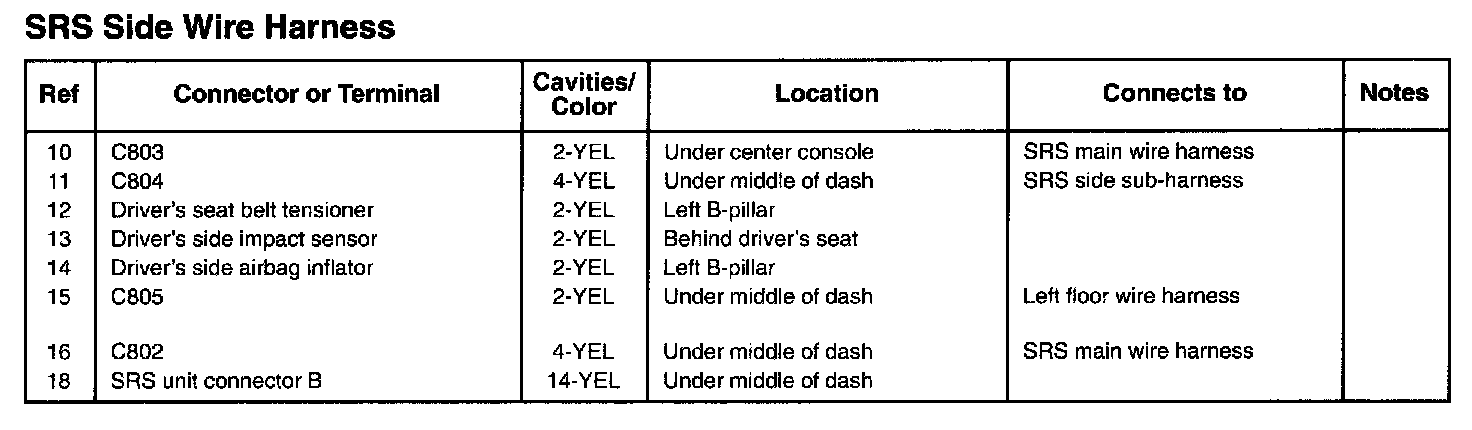 SRS Side Wire Harness

| Ref | Connector or Terminal | Cavities/ Color | Location | Connects to | Notes |
|---|---|---|---|---|---|
| 10 | C803 | 2-YEL | Under center console | SRS main wire harness | |
| 11 | C804 | 4-YEL | Under middle of dash | SRS side sub-harness | |
| 12 | Driver's seat belt tensioner | 2-YEL | Left B-pillar | | |
| 13 | Driver's side impact sensor | 2-YEL | Behind driver's seat | | |
| 14 | Driver's side airbag inflator | 2-YEL | Left B-pillar | | |
| 15 | C805 | 2-YEL | Under middle of dash | Left floor wire harness | |
| 16 | C802 | 4-YEL | Under middle of dash | SRS main wire harness | |
| 18 | SRS unit connector B | 14-YEL | Under middle of dash | | |